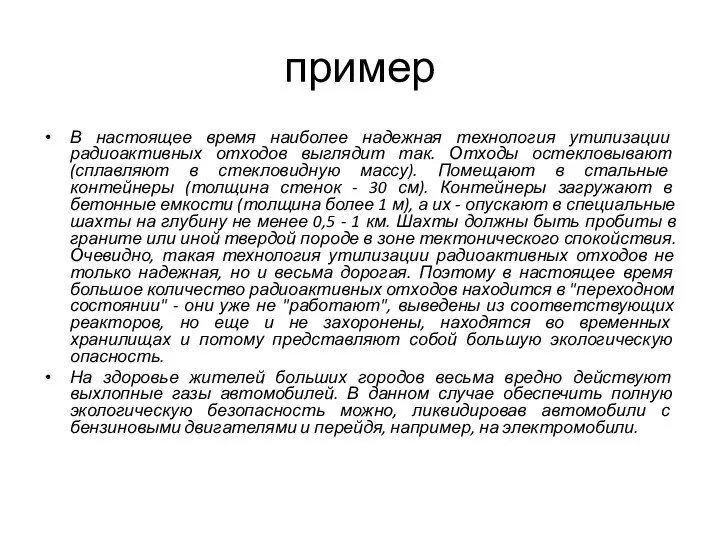 пример

• В настоящее время наиболее надежная технология утилизации радиоактивных отходов выглядит так. Отходы остекловывают (сплавляют в стекловидную массу). Помещают в стальные контейнеры (толщина стенок - 30 см). Контейнеры загружают в бетонные емкости (толщина более 1 м), а их - опускают в специальные шахты на глубину не менее 0,5 - 1 км. Шахты должны быть пробиты в граните или иной твердой породе в зоне тектонического спокойствия. Очевидно, такая технология утилизации радиоактивных отходов не только надежная, но и весьма дорогая. Поэтому в настоящее время большое количество радиоактивных отходов находится в "переходном состоянии" - они уже не "работают", выведены из соответствующих реакторов, но еще и не захоронены, находятся во временных хранилищах и потому представляют собой большую экологическую опасность.

• На здоровье жителей больших городов весьма вредно действуют выхлопные газы автомобилей. В данном случае обеспечить полную экологическую безопасность можно, ликвидировав автомобили с бензиновыми двигателями и перейдя, например, на электромобили.